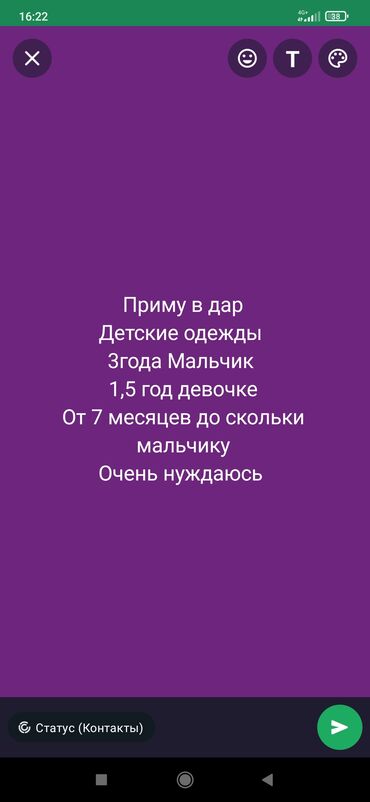 16:22
4G+ 38

T

Приму в дар
Детские одежды
3года Мальчик
1,5 год девочке
От 7 месяцев до скольки мальчику
Очень нуждаюсь

Статус (Контакты)